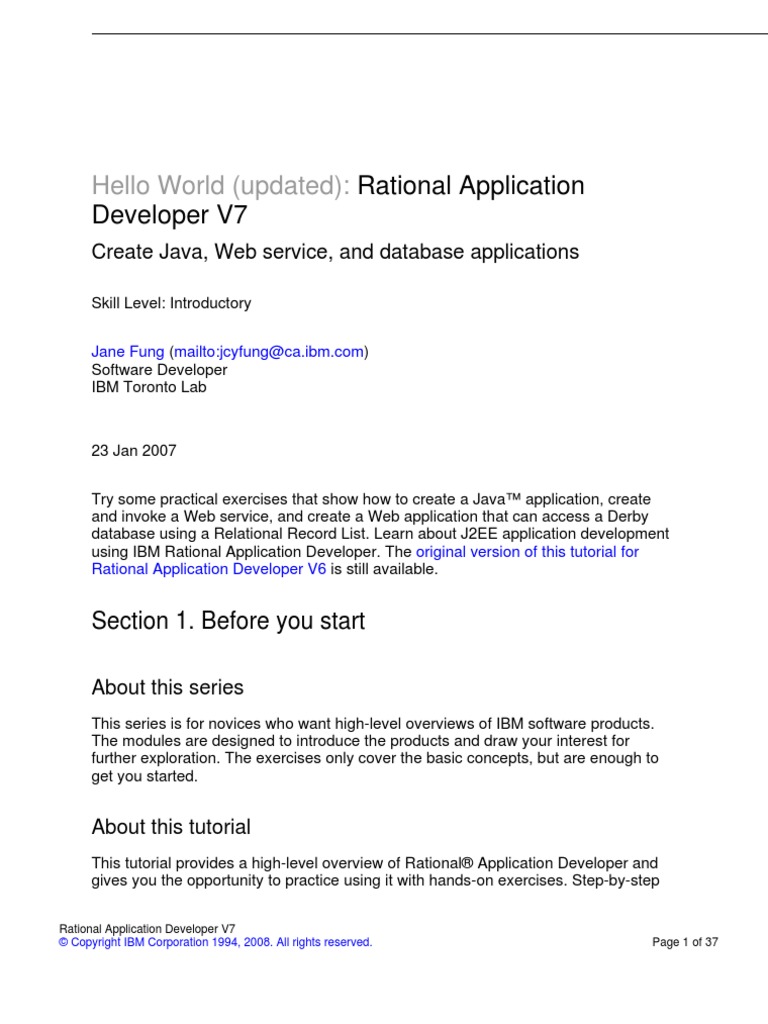 Hello World (updated): Rational Application Developer V7

Create Java, Web service, and database applications

Skill Level: Introductory

Jane Fung (mailto:jcyfung@ca.ibm.com)
Software Developer
IBM Toronto Lab

23 Jan 2007

Try some practical exercises that show how to create a Java™ application, create and invoke a Web service, and create a Web application that can access a Derby database using a Relational Record List. Learn about J2EE application development using IBM Rational Application Developer. The original version of this tutorial for Rational Application Developer V6 is still available.

Section 1. Before you start

About this series

This series is for novices who want high-level overviews of IBM software products. The modules are designed to introduce the products and draw your interest for further exploration. The exercises only cover the basic concepts, but are enough to get you started.

About this tutorial

This tutorial provides a high-level overview of Rational® Application Developer and gives you the opportunity to practice using it with hands-on exercises. Step-by-step

Rational Application Developer V7
© Copyright IBM Corporation 1994, 2008. All rights reserved.
Page 1 of 37